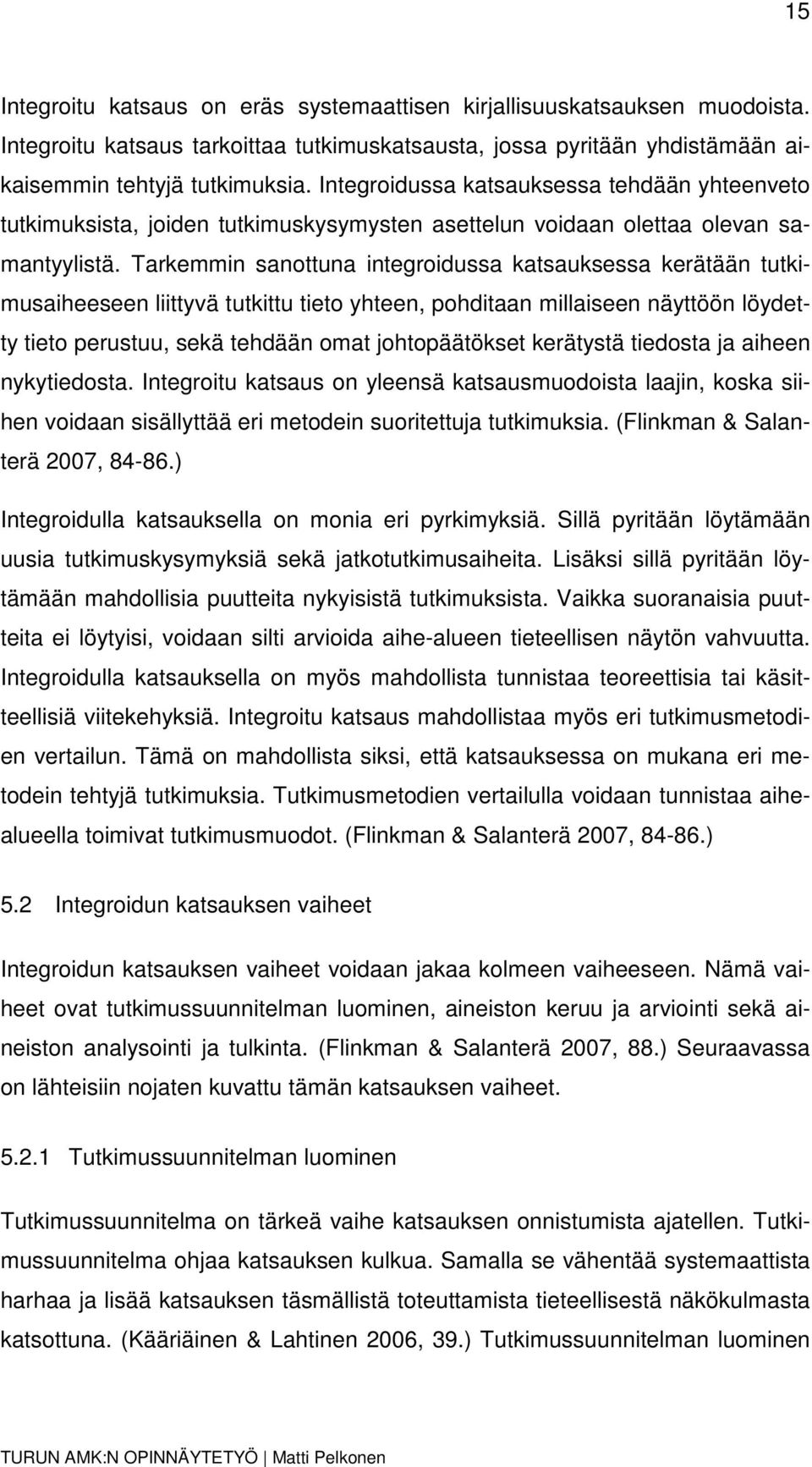 15

Integroitu katsaus on eräs systemaattisen kirjallisuuskatsauksen muodoista. Integroitu katsaus tarkoittaa tutkimuskatsausta, jossa pyritään yhdistämään aikaisemmin tehtyjä tutkimuksia. Integroidussa katsauksessa tehdään yhteenveto tutkimuksista, joiden tutkimuskysymysten asettelun voidaan olettaa olevan samantyylistä. Tarkemmin sanottuna integroidussa katsauksessa kerätään tutkimusaiheeseen liittyvä tutkittu tieto yhteen, pohditaan millaiseen näyttöön löydetty tieto perustuu, sekä tehdään omat johtopäätökset kerätystä tiedosta ja aiheen nykytiedosta. Integroitu katsaus on yleensä katsausmuodoista laajin, koska siihen voidaan sisällyttää eri metodein suoritettuja tutkimuksia. (Flinkman & Salanterä 2007, 84-86.)

Integroidulla katsauksella on monia eri pyrkimyksiä. Sillä pyritään löytämään uusia tutkimuskysymyksiä sekä jatkotutkimusaiheita. Lisäksi sillä pyritään löytämään mahdollisia puutteita nykyisistä tutkimuksista. Vaikka suoranaisia puutteita ei löytyisi, voidaan silti arvioida aihe-alueen tieteellisen näytön vahvuutta. Integroidulla katsauksella on myös mahdollista tunnistaa teoreettisia tai käsitteellisiä viitekehyksiä. Integroitu katsaus mahdollistaa myös eri tutkimusmetodien vertailun. Tämä on mahdollista siksi, että katsauksessa on mukana eri metodein tehtyjä tutkimuksia. Tutkimusmetodien vertailulla voidaan tunnistaa aihealueella toimivat tutkimusmuodot. (Flinkman & Salanterä 2007, 84-86.)

5.2 Integroidun katsauksen vaiheet

Integroidun katsauksen vaiheet voidaan jakaa kolmeen vaiheeseen. Nämä vaiheet ovat tutkimussuunnitelman luominen, aineiston keruu ja arviointi sekä aineiston analysointi ja tulkinta. (Flinkman & Salanterä 2007, 88.) Seuraavassa on lähteisiin nojaten kuvattu tämän katsauksen vaiheet.

5.2.1 Tutkimussuunnitelman luominen

Tutkimussuunnitelma on tärkeä vaihe katsauksen onnistumista ajatellen. Tutkimussuunnitelma ohjaa katsauksen kulkua. Samalla se vähentää systemaattista harhaa ja lisää katsauksen täsmällistä toteuttamista tieteellisestä näkökulmasta katsottuna. (Kääriäinen & Lahtinen 2006, 39.) Tutkimussuunnitelman luominen

TURUN AMK:N OPINNÄYTETYÖ | Matti Pelkonen